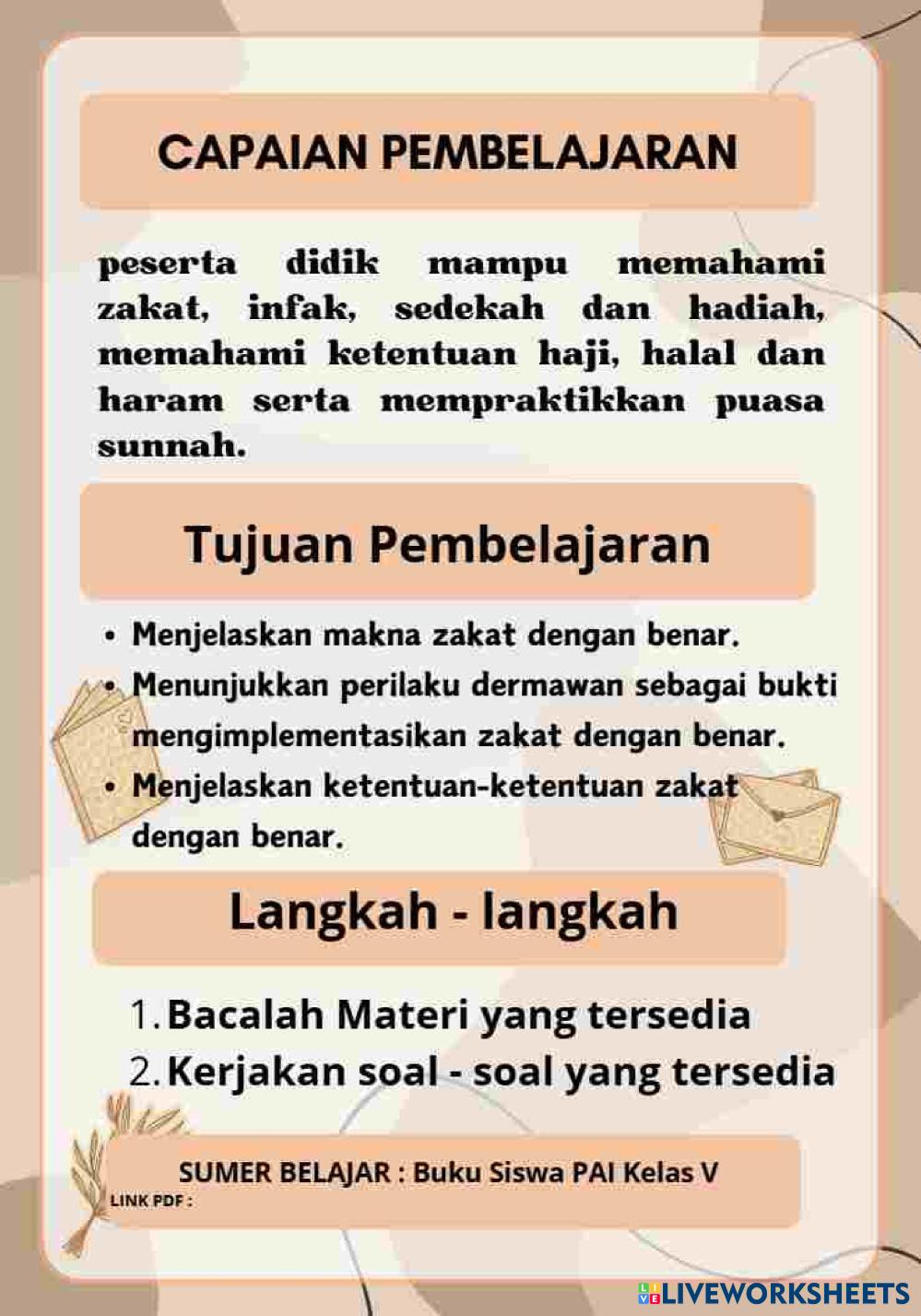 CAPAIAN PEMBELAJARAN

peserta didik mampu memahami zakat, infak, sedekah dan hadiah, memahami ketentuan haji, halal dan haram serta mempraktikkan puasa sunnah.

Tujuan Pembelajaran

• Menjelaskan makna zakat dengan benar.
• Menunjukkan perilaku dermawan sebagai bukti mengimplementasikan zakat dengan benar.
• Menjelaskan ketentuan-ketentuan zakat dengan benar.

Langkah - langkah

1. Bacalah Materi yang tersedia
2. Kerjakan soal - soal yang tersedia

SUMER BELAJAR : Buku Siswa PAI Kelas V
LINK PDF :

LIVEWORKSHEETS